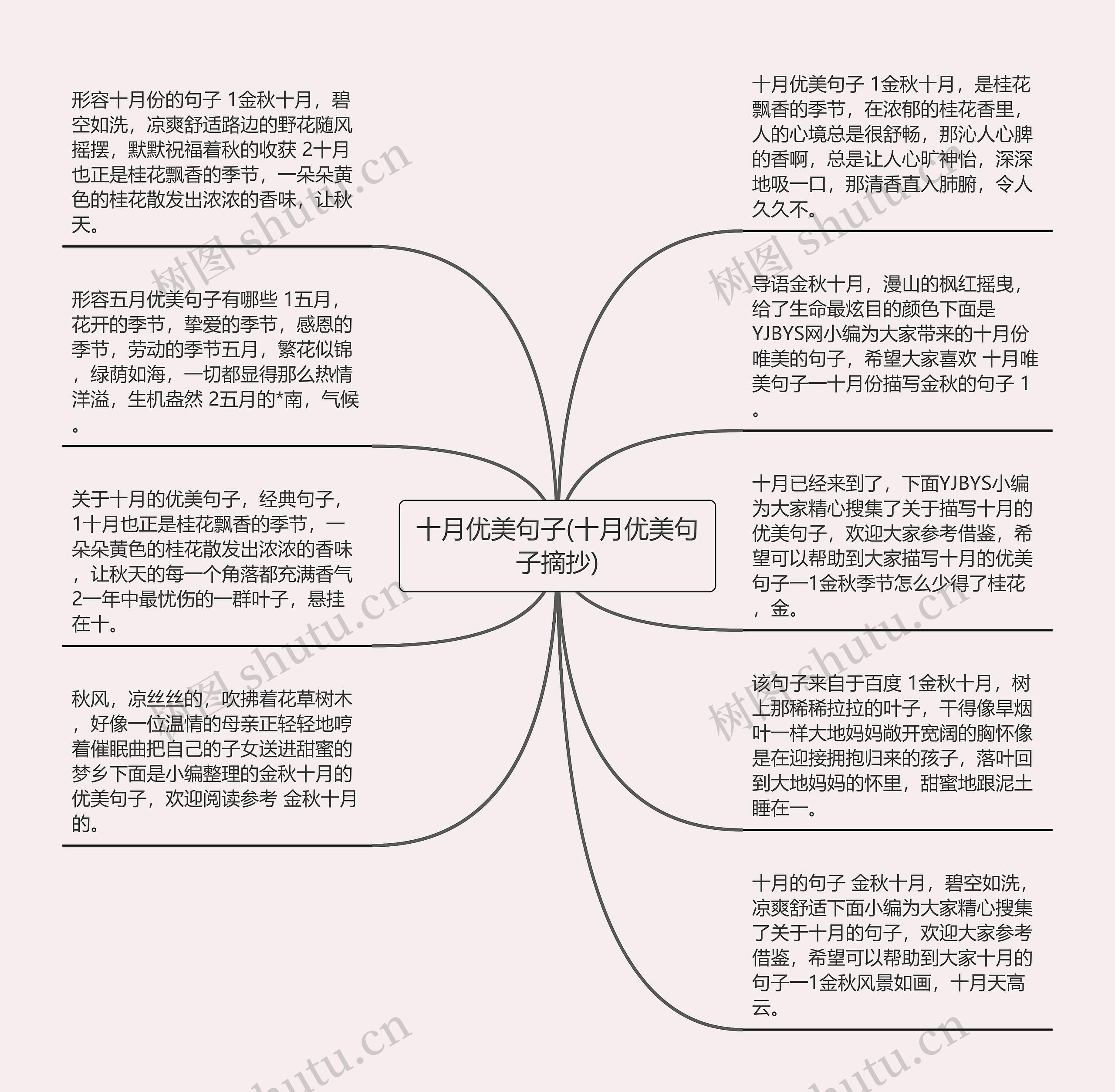 十月优美句子(十月优美句子摘抄)

形容十月份的句子 1金秋十月，碧空如洗，凉爽舒适路边的野花随风摇摆，默默祝福着秋的收获 2十月也正是桂花飘香的季节，一朵朵黄色的桂花散发出浓浓的香味，让秋天。

形容五月优美句子有哪些 1五月，花开的季节，挚爱的季节，感恩的季节，劳动的季节五月，繁花似锦，绿荫如海，一切都显得那么热情洋溢，生机盎然 2五月的*南，气候。

关于十月的优美句子，经典句子，1十月也正是桂花飘香的季节，一朵朵黄色的桂花散发出浓浓的香味，让秋天的每一个角落都充满香气 2一年中最忧伤的一群叶子，悬挂在十。

秋风，凉丝丝的，吹拂着花草树木，好像一位温情的母亲正轻轻地哼着催眠曲把自己的子女送进甜蜜的梦乡下面是小编整理的金秋十月的优美句子，欢迎阅读参考 金秋十月的。

十月优美句子 1金秋十月，是桂花飘香的季节，在浓郁的桂花香里，人的心境总是很舒畅，那沁人心脾的香啊，总是让人心旷神怡，深深地吸一口，那清香直入肺腑，令人久久不。

导语金秋十月，漫山的枫红摇曳，给了生命最炫目的颜色下面是YJBYS网小编为大家带来的十月份唯美的句子，希望大家喜欢 十月唯美句子一十月份描写金秋的句子 1。

十月已经来到了，下面YJBYS小编为大家精心搜集了关于描写十月的优美句子，欢迎大家参考借鉴，希望可以帮助到大家描写十月的优美句子一1金秋季节怎么少得了桂花，金。

该句子来自于百度 1金秋十月，树上那稀稀拉拉的叶子，干得像旱烟叶一样大地妈妈敞开宽阔的胸怀像是在迎接拥抱归来的孩子，落叶回到大地妈妈的怀里，甜蜜地跟泥土睡在一。

十月的句子 金秋十月，碧空如洗，凉爽舒适下面小编为大家精心搜集了关于十月的句子，欢迎大家参考借鉴，希望可以帮助到大家十月的句子一1金秋风景如画，十月天高云。

树图 shutu.cn